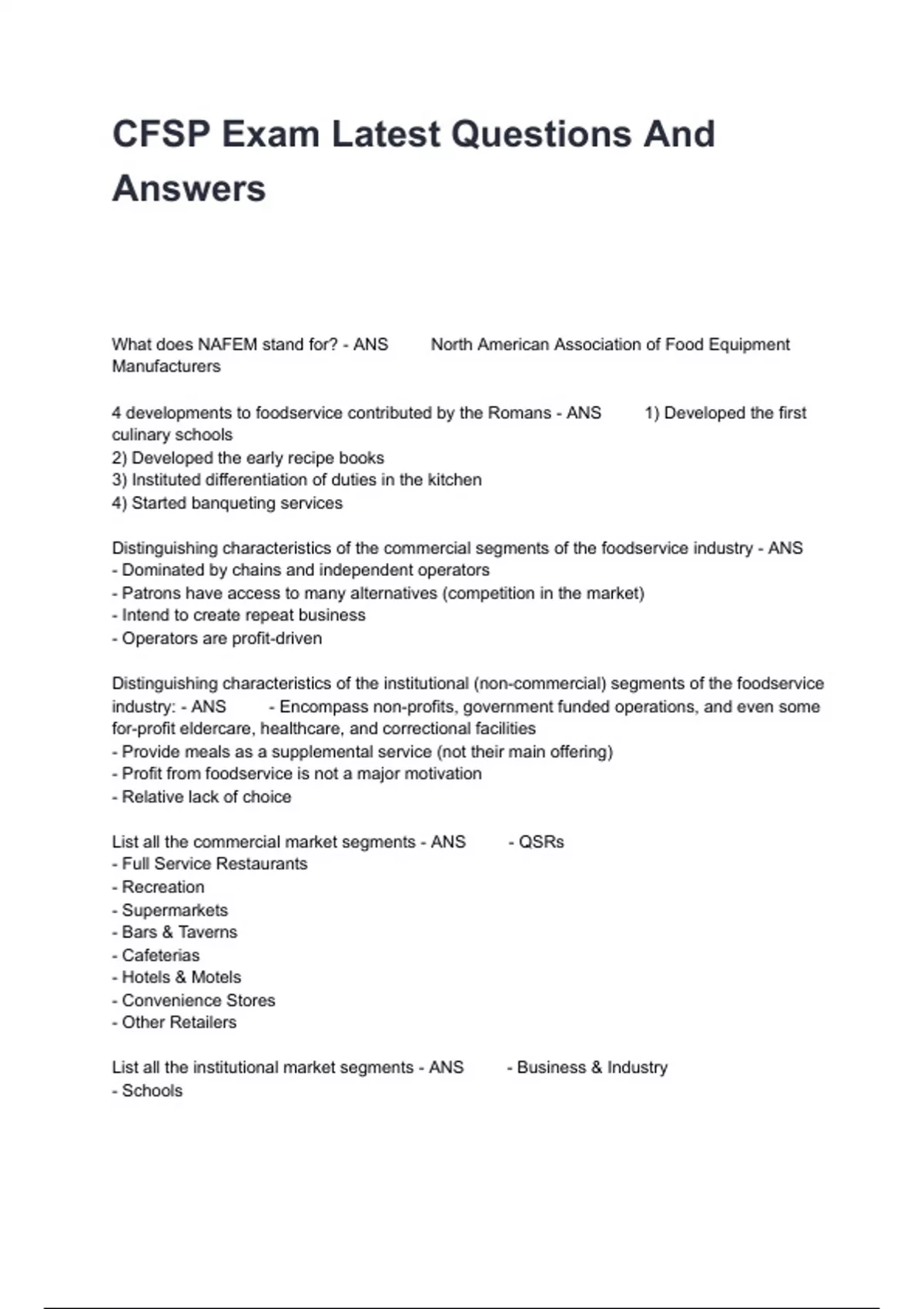 CFSP Exam Latest Questions And Answers

What does NAFEM stand for? - ANS North American Association of Food Equipment Manufacturers

4 developments to foodservice contributed by the Romans - ANS 1) Developed the first culinary schools
2) Developed the early recipe books
3) Instituted differentiation of duties in the kitchen
4) Started banqueting services

Distinguishing characteristics of the commercial segments of the foodservice industry - ANS
- Dominated by chains and independent operators
- Patrons have access to many alternatives (competition in the market)
- Intend to create repeat business
- Operators are profit-driven

Distinguishing characteristics of the institutional (non-commercial) segments of the foodservice industry: - ANS - Encompass non-profits, government funded operations, and even some for-profit eldercare, healthcare, and correctional facilities
- Provide meals as a supplemental service (not their main offering)
- Profit from foodservice is not a major motivation
- Relative lack of choice

List all the commercial market segments - ANS - QSRs
- Full Service Restaurants
- Recreation
- Supermarkets
- Bars & Taverns
- Cafeterias
- Hotels & Motels
- Convenience Stores
- Other Retailers

List all the institutional market segments - ANS - Business & Industry
- Schools